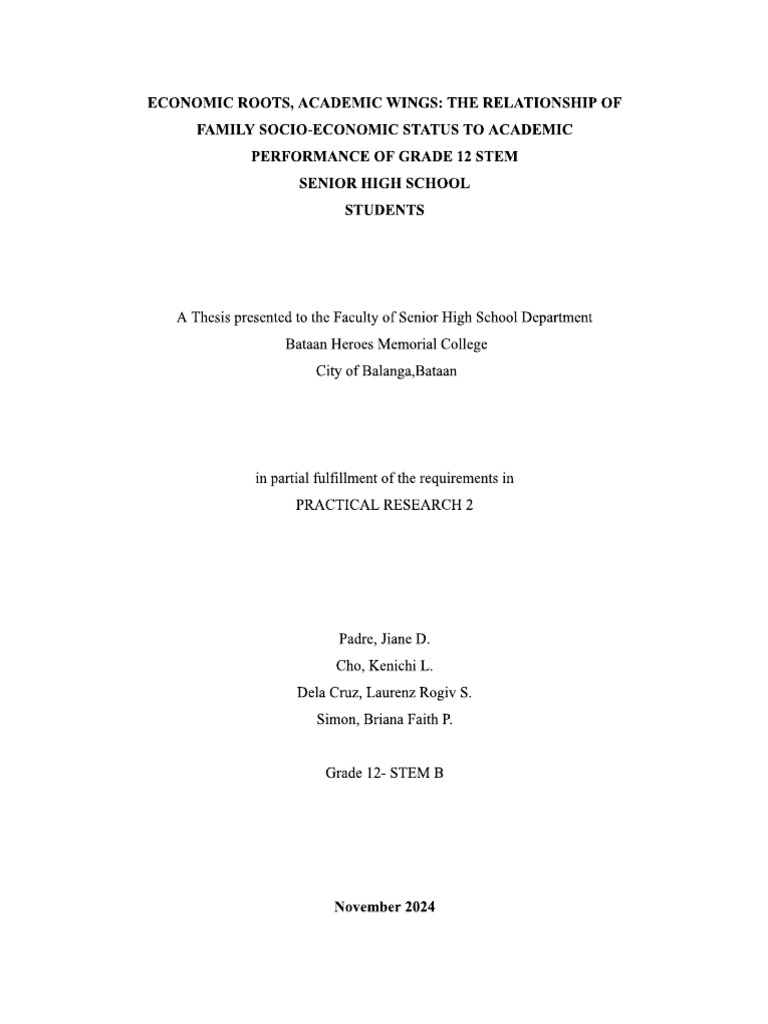 ECONOMIC ROOTS, ACADEMIC WINGS: THE RELATIONSHIP OF FAMILY SOCIO-ECONOMIC STATUS TO ACADEMIC PERFORMANCE OF GRADE 12 STEM SENIOR HIGH SCHOOL STUDENTS

A Thesis presented to the Faculty of Senior High School Department
Bataan Heroes Memorial College
City of Balanga,Bataan

in partial fulfillment of the requirements in
PRACTICAL RESEARCH 2

Padre, Jiane D.
Cho, Kenichi L.
Dela Cruz, Laurenz Rogiv S.
Simon, Briana Faith P.

Grade 12- STEM B

November 2024